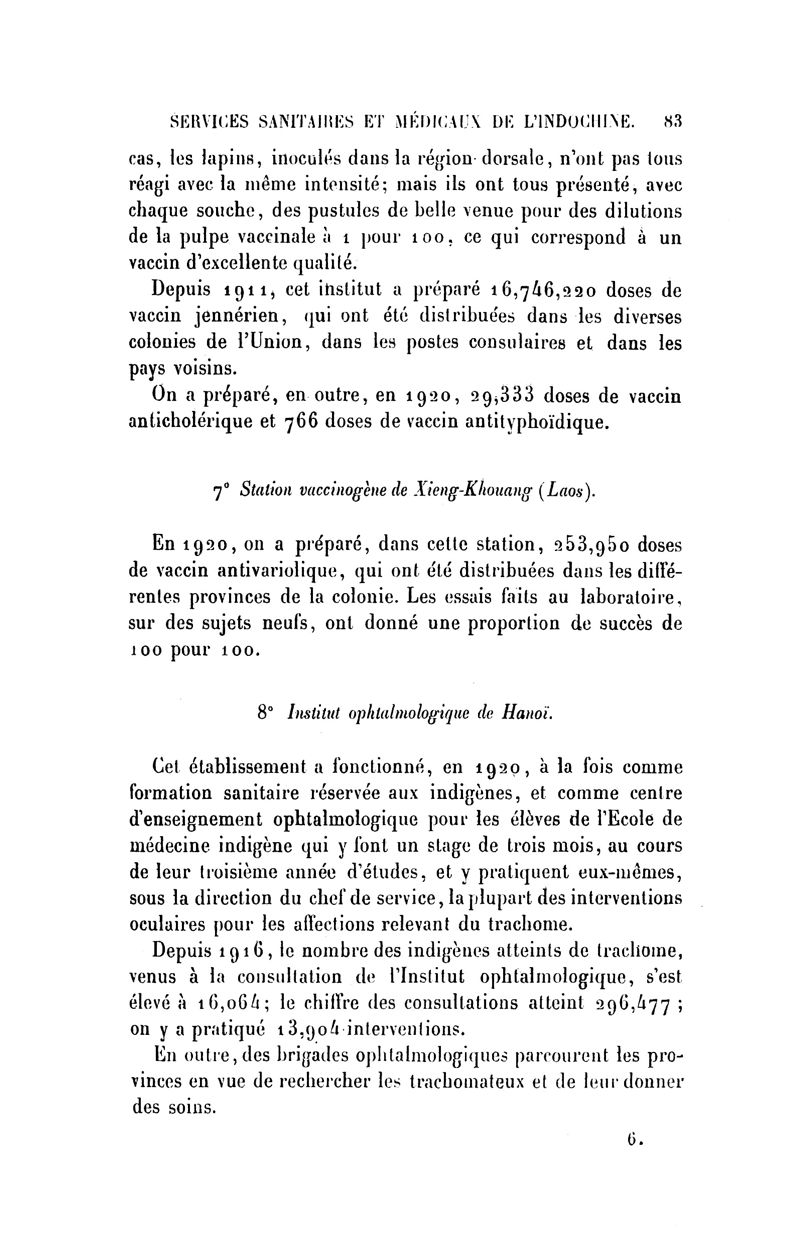 SERVICES SANITAIRES ET MÉDICAUX DE L'INDOCHINE. 83

cas, les lapins, inoculés dans la région dorsale, n'ont pas tous réagi avec la même intensité; mais ils ont tous présenté, avec chaque souche, des pustules de belle venue pour des dilutions de la pulpe vaccinale à 1 pour 100, ce qui correspond à un vaccin d'excellente qualité.

Depuis 1911, cet institut a préparé 16,746,220 doses de vaccin jennérien, qui ont été distribuées dans les diverses colonies de l'Union, dans les postes consulaires et dans les pays voisins.

On a préparé, en outre, en 1920, 29,333 doses de vaccin anticholérique et 766 doses de vaccin antityphoïdique.

7° Station vaccinogène de Xieng-Khouang (Laos).

En 1920, on a préparé, dans cette station, 253,950 doses de vaccin antivariolique, qui ont été distribuées dans les différentes provinces de la colonie. Les essais faits au laboratoire, sur des sujets neufs, ont donné une proportion de succès de 100 pour 100.

8° Institut ophtalmologique de Hanoï.

Cet établissement a fonctionné, en 1920, à la fois comme formation sanitaire réservée aux indigènes, et comme centre d'enseignement ophtalmologique pour les élèves de l'Ecole de médecine indigène qui y font un stage de trois mois, au cours de leur troisième année d'études, et y pratiquent eux-mêmes, sous la direction du chef de service, la plupart des interventions oculaires pour les affections relevant du trachome.

Depuis 1916, le nombre des indigènes atteints de trachome, venus à la consultation de l'Institut ophtalmologique, s'est élevé à 16,064; le chiffre des consultations atteint 296,477; on y a pratiqué 13,904 interventions.

En outre, des brigades ophtalmologiques parcourent les provinces en vue de rechercher les trachomateux et de leur donner des soins.

6.